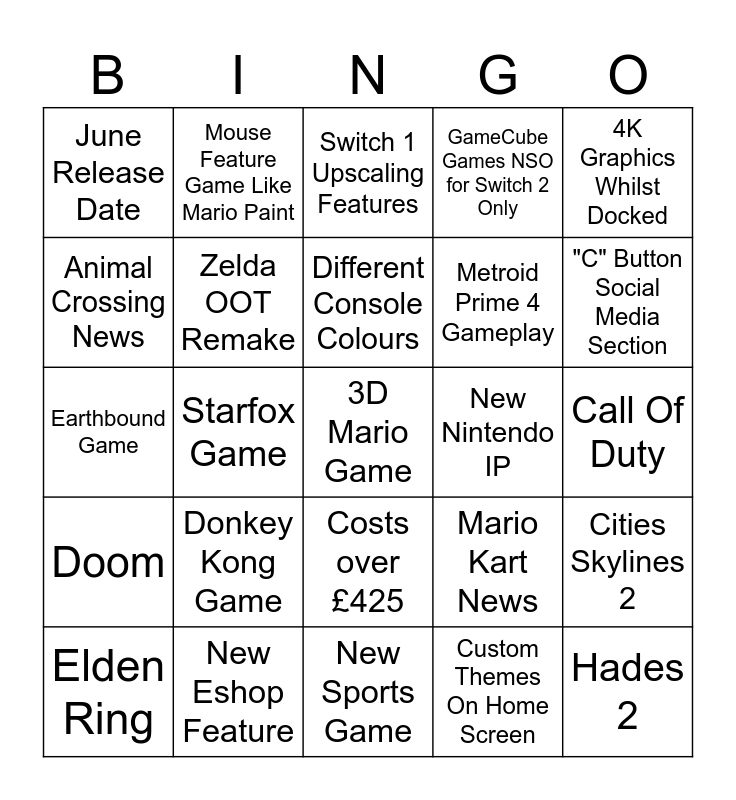 | B | I | N | G | O |
|---|---|---|---|---|
| June Release Date | Mouse Feature Game Like Mario Paint | Switch 1 Upscaling Features | GameCube Games NSO for Switch 2 Only | 4K Graphics Whilst Docked |
| Animal Crossing News | Zelda OOT Remake | Different Console Colours | Metroid Prime 4 Gameplay | "C" Button Social Media Section |
| Earthbound Game | Starfox Game | 3D Mario Game | New Nintendo IP | Call Of Duty |
| Doom | Donkey Kong Game | Costs over £425 | Mario Kart News | Cities Skylines 2 |
| Elden Ring | New Eshop Feature | New Sports Game | Custom Themes On Home Screen | Hades 2 |